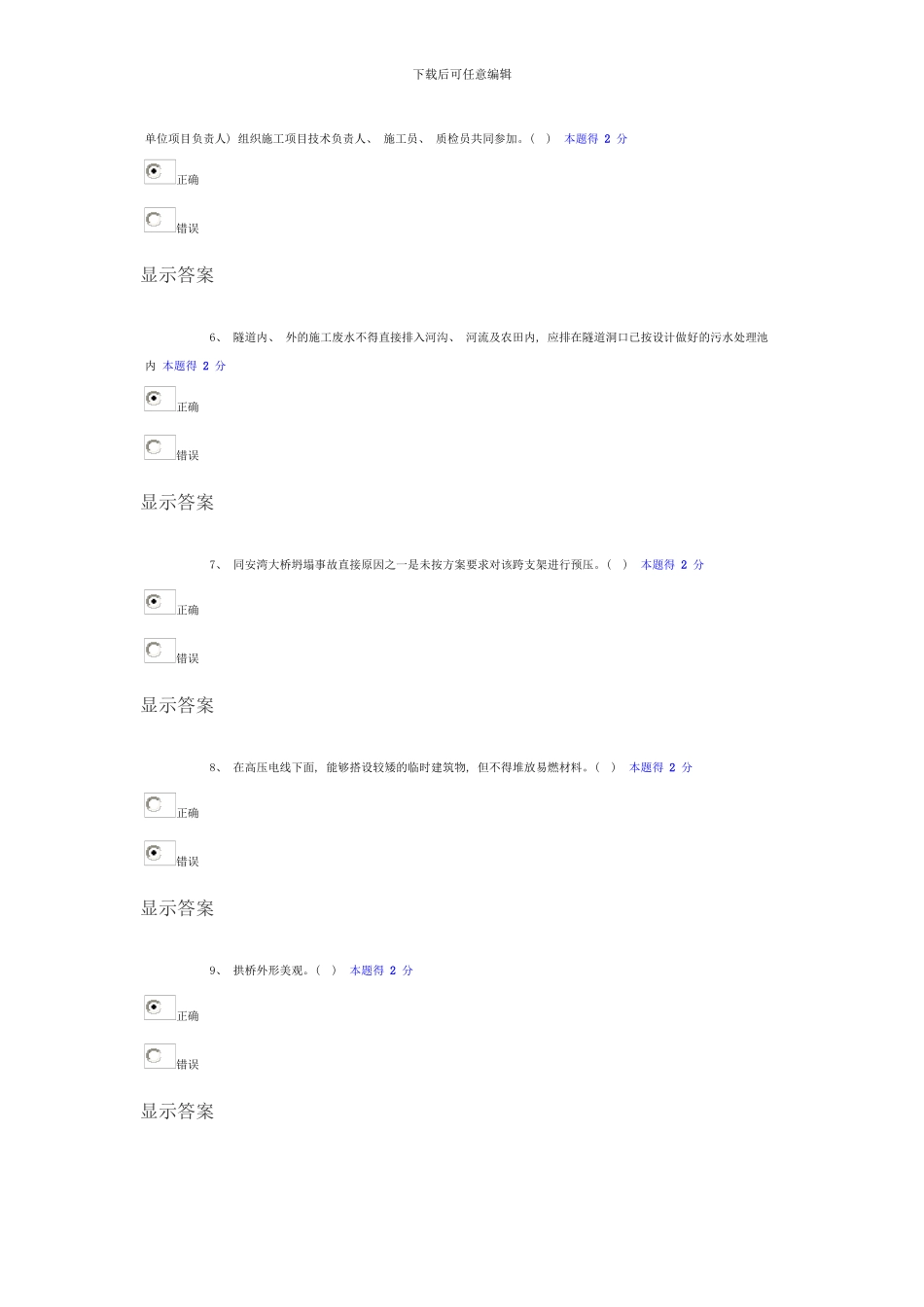 下载后可任意编辑

单位项目负责人）组织施工项目技术负责人、施工员、质检员共同参加。（ ） 本题得 2 分

正确

错误

显示答案

6、 隧道内、外的施工废水不得直接排入河沟、河流及农田内，应排在隧道洞口已按设计做好的污水处理池内 本题得 2 分

正确

错误

显示答案

7、 同安湾大桥坍塌事故直接原因之一是未按方案要求对该跨支架进行预压。（ ） 本题得 2 分

正确

错误

显示答案

8、 在高压电线下面，能够搭设较矮的临时建筑物，但不得堆放易燃材料。（ ） 本题得 2 分

正确

错误

显示答案

9、 拱桥外形美观。（ ） 本题得 2 分

正确

错误

显示答案